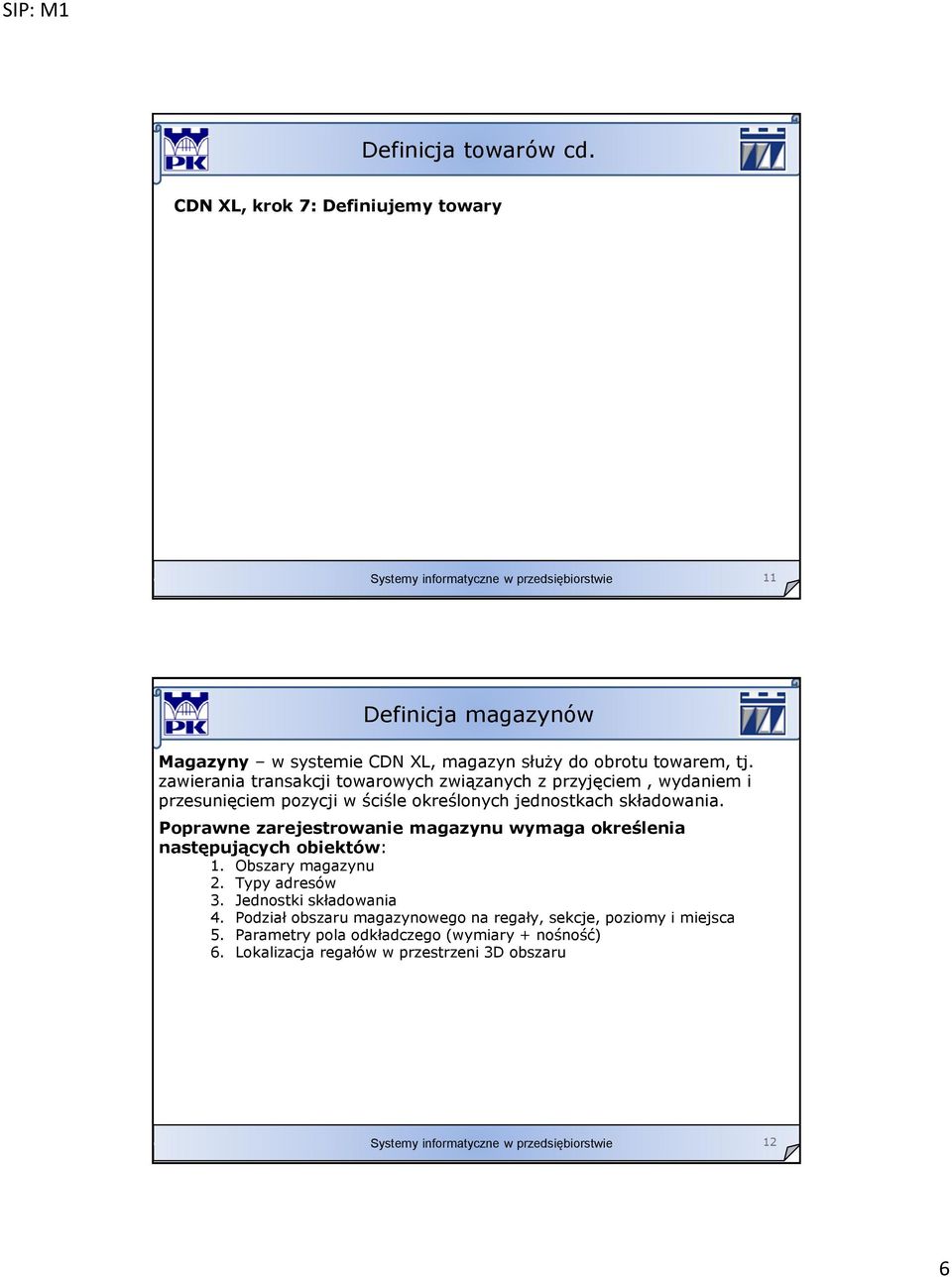 SIP: M1

PK

Definicja towarów cd.

CDN XL, krok 7: Definiujemy towary

Systemy informatyczne w przedsiębiorstwie

11

PK

Definicja magazynów

Magazyny – w systemie CDN XL, magazyn służy do obrotu towarem, tj. zawierania transakcji towarowych związanych z przyjęciem , wydaniem i przesunięciem pozycji w ściśle określonych jednostkach składowania.

Poprawne zarejestrowanie magazynu wymaga określenia następujących obiektów:
1. Obszary magazynu
2. Typy adresów
3. Jednostki składowania
4. Podział obszaru magazynowego na regały, sekcje, poziomy i miejsca
5. Parametry pola odkładczego (wymiary + nośność)
6. Lokalizacja regałów w przestrzeni 3D obszaru

Systemy informatyczne w przedsiębiorstwie

12

6